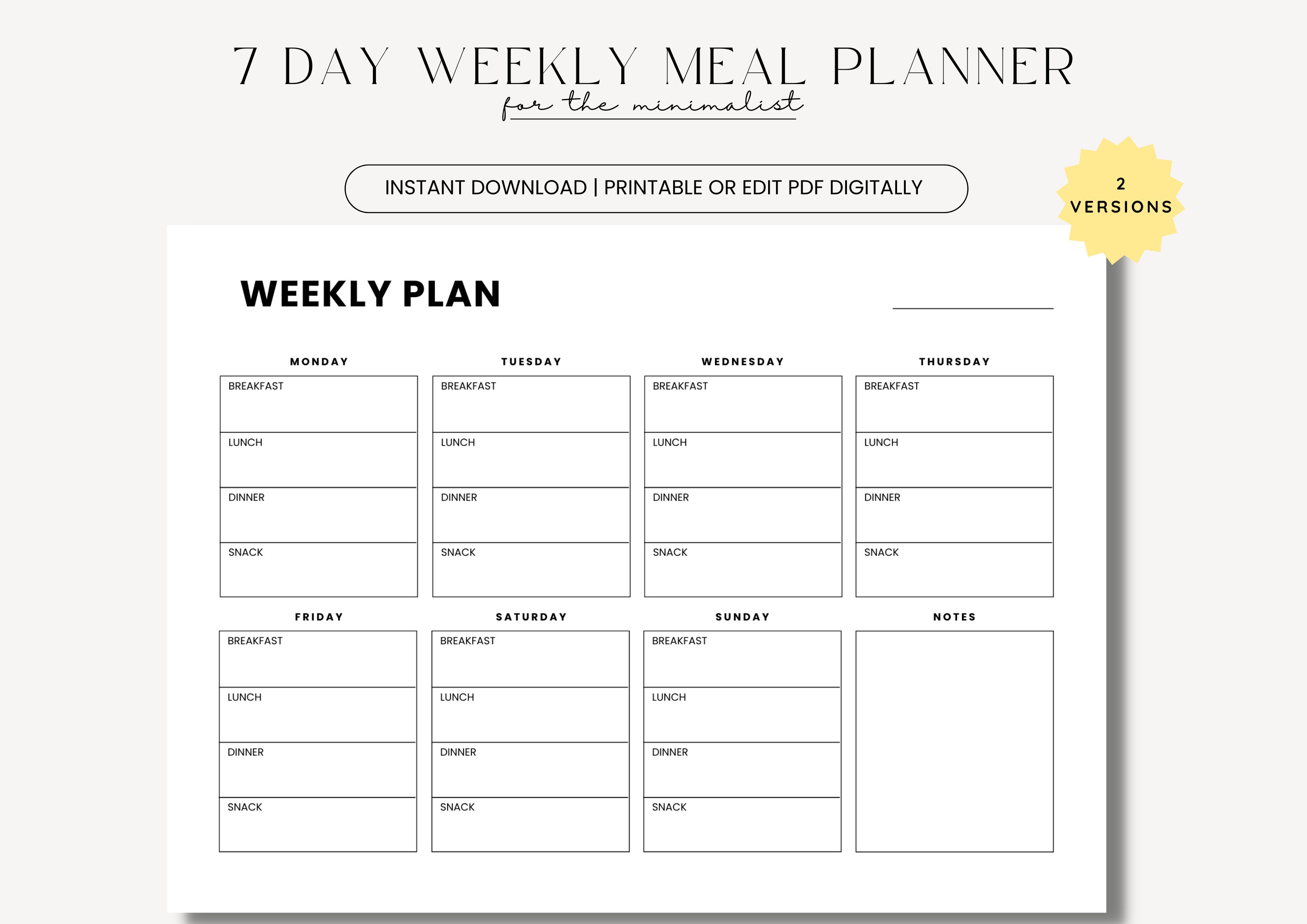 7 DAY WEEKLY MEAL PLANNER
for the minimalist

INSTANT DOWNLOAD | PRINTABLE OR EDIT PDF DIGITALLY

2
VERSIONS

WEEKLY PLAN ____

MONDAY
BREAKFAST
LUNCH
DINNER
SNACK

TUESDAY
BREAKFAST
LUNCH
DINNER
SNACK

WEDNESDAY
BREAKFAST
LUNCH
DINNER
SNACK

THURSDAY
BREAKFAST
LUNCH
DINNER
SNACK

FRIDAY
BREAKFAST
LUNCH
DINNER
SNACK

SATURDAY
BREAKFAST
LUNCH
DINNER
SNACK

SUNDAY
BREAKFAST
LUNCH
DINNER
SNACK

NOTES